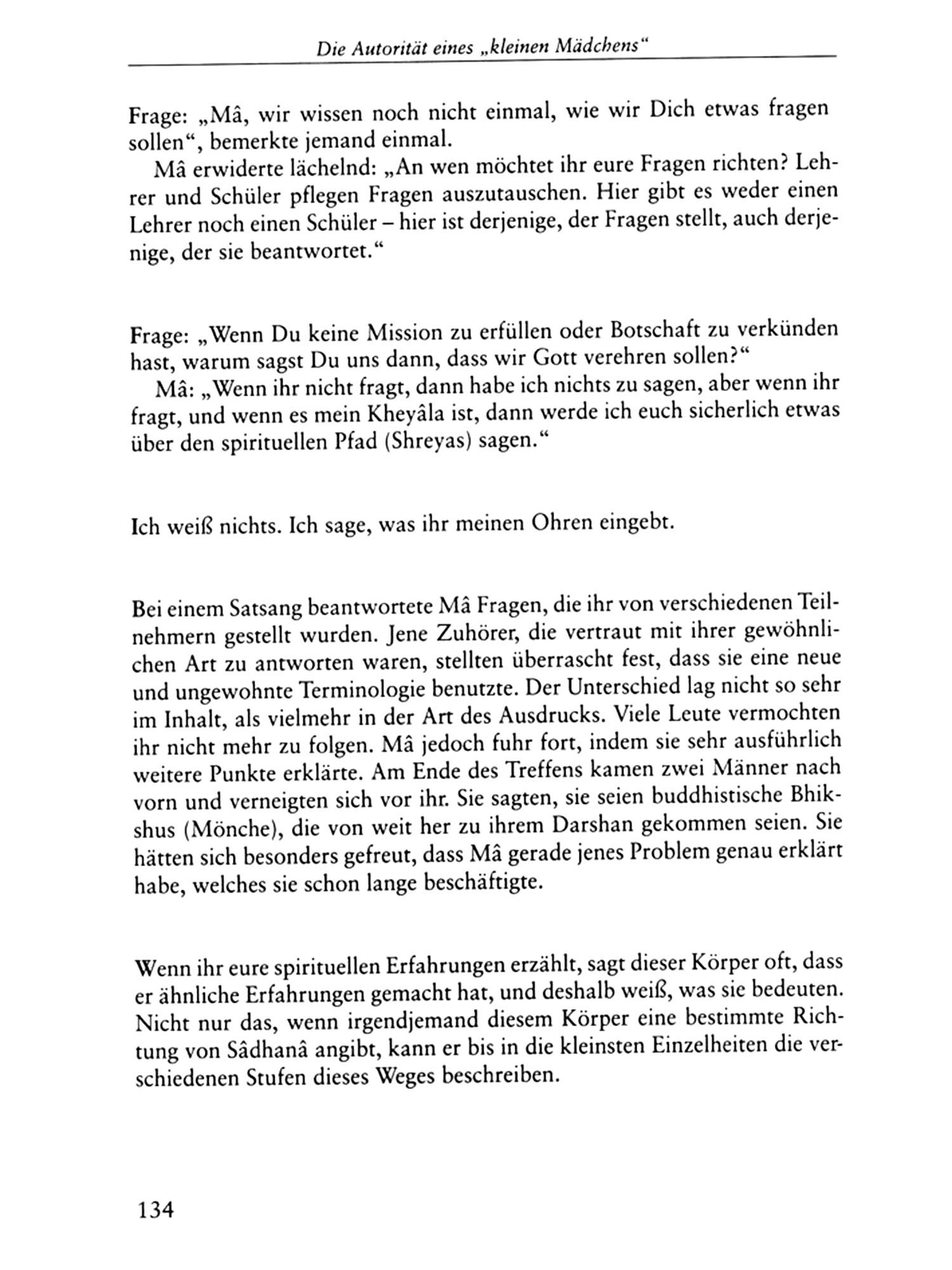 Die Autorität eines „kleinen Mädchens“

Frage: „Mâ, wir wissen noch nicht einmal, wie wir Dich etwas fragen sollen“, bemerkte jemand einmal.

Mâ erwiderte lächelnd: „An wen möchtet ihr eure Fragen richten? Lehrer und Schüler pflegen Fragen auszutauschen. Hier gibt es weder einen Lehrer noch einen Schüler – hier ist derjenige, der Fragen stellt, auch derjenige, der sie beantwortet.“

Frage: „Wenn Du keine Mission zu erfüllen oder Botschaft zu verkünden hast, warum sagst Du uns dann, dass wir Gott verehren sollen?“

Mâ: „Wenn ihr nicht fragt, dann habe ich nichts zu sagen, aber wenn ihr fragt, und wenn es mein Kheyâla ist, dann werde ich euch sicherlich etwas über den spirituellen Pfad (Shreyas) sagen.“

Ich weiß nichts. Ich sage, was ihr meinen Ohren eingebt.

Bei einem Satsang beantwortete Mâ Fragen, die ihr von verschiedenen Teilnehmern gestellt wurden. Jene Zuhörer, die vertraut mit ihrer gewöhnlichen Art zu antworten waren, stellten überrascht fest, dass sie eine neue und ungewohnte Terminologie benutzte. Der Unterschied lag nicht so sehr im Inhalt, als vielmehr in der Art des Ausdrucks. Viele Leute vermochten ihr nicht mehr zu folgen. Mâ jedoch fuhr fort, indem sie sehr ausführlich weitere Punkte erklärte. Am Ende des Treffens kamen zwei Männer nach vorn und verneigten sich vor ihr. Sie sagten, sie seien buddhistische Bhikshus (Mönche), die von weit her zu ihrem Darshan gekommen seien. Sie hätten sich besonders gefreut, dass Mâ gerade jenes Problem genau erklärt habe, welches sie schon lange beschäftigte.

Wenn ihr eure spirituellen Erfahrungen erzählt, sagt dieser Körper oft, dass er ähnliche Erfahrungen gemacht hat, und deshalb weiß, was sie bedeuten. Nicht nur das, wenn irgendjemand diesem Körper eine bestimmte Richtung von Sâdhanâ angibt, kann er bis in die kleinsten Einzelheiten die verschiedenen Stufen dieses Weges beschreiben.

134